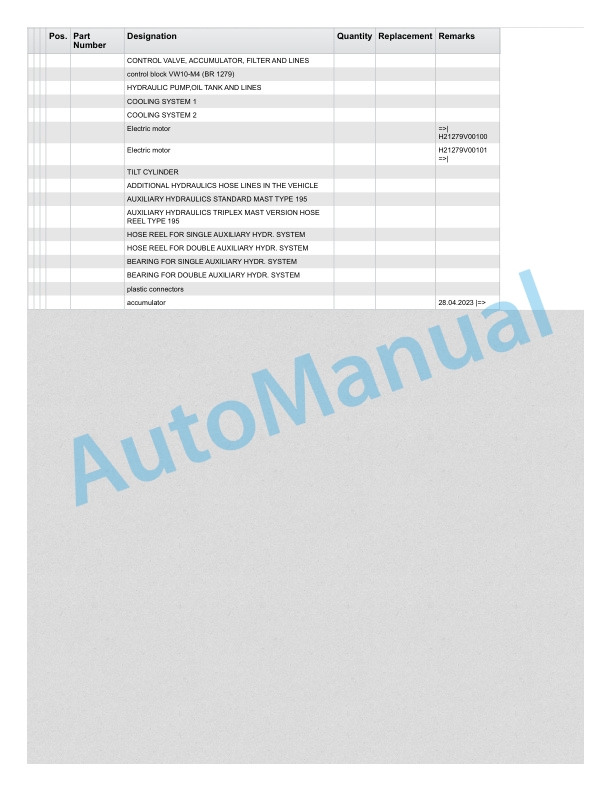 | Pos. | Part Number | Designation | Quantity | Replacement | Remarks |
|---|---|---|---|---|---|
| | | CONTROL VALVE, ACCUMULATOR, FILTER AND LINES | | | |
| | | control block VW10-M4 (BR 1279) | | | |
| | | HYDRAULIC PUMP,OIL TANK AND LINES | | | |
| | | COOLING SYSTEM 1 | | | |
| | | COOLING SYSTEM 2 | | | |
| | | Electric motor | | | =>\| H21279V00100 |
| | | Electric motor | | | H21279V00101 =>\| |
| | | TILT CYLINDER | | | |
| | | ADDITIONAL HYDRAULICS HOSE LINES IN THE VEHICLE | | | |
| | | AUXILIARY HYDRAULICS STANDARD MAST TYPE 195 | | | |
| | | AUXILIARY HYDRAULICS TRIPLEX MAST VERSION HOSE REEL TYPE 195 | | | |
| | | HOSE REEL FOR SINGLE AUXILIARY HYDR. SYSTEM | | | |
| | | HOSE REEL FOR DOUBLE AUXILIARY HYDR. SYSTEM | | | |
| | | BEARING FOR SINGLE AUXILIARY HYDR. SYSTEM | | | |
| | | BEARING FOR DOUBLE AUXILIARY HYDR. SYSTEM | | | |
| | | plastic connectors | | | |
| | | accumulator | | | 28.04.2023 \|=> |

AutoManual